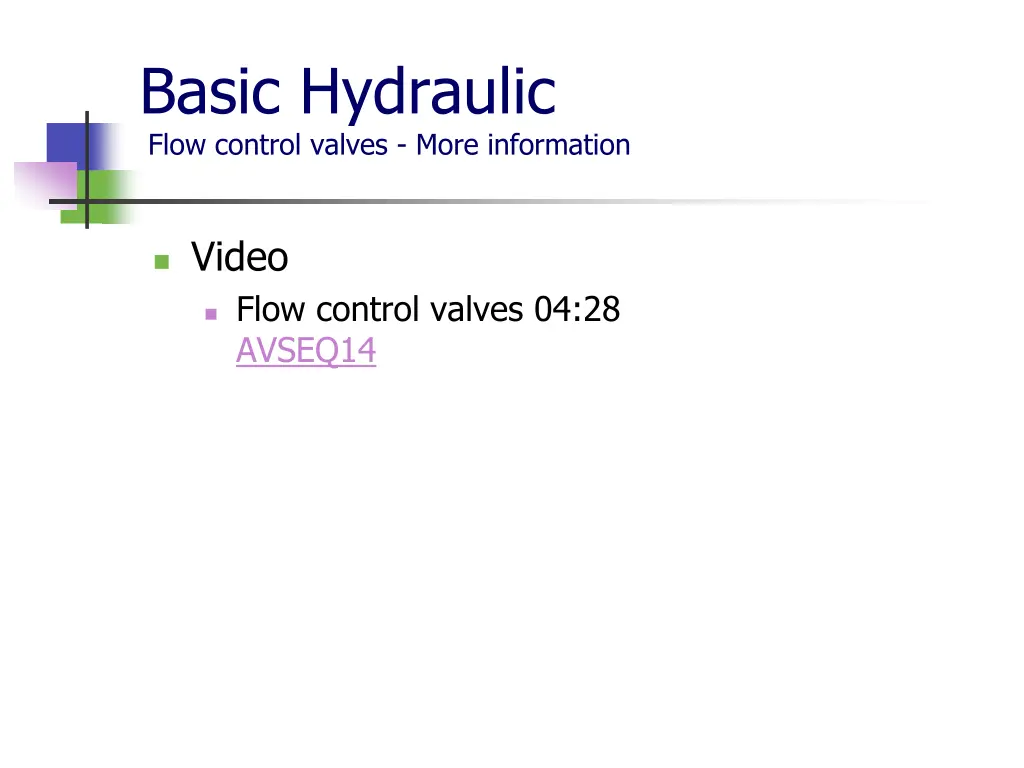 Basic Hydraulic
Flow control valves - More information

Video
Flow control valves 04:28 AVSEQ14